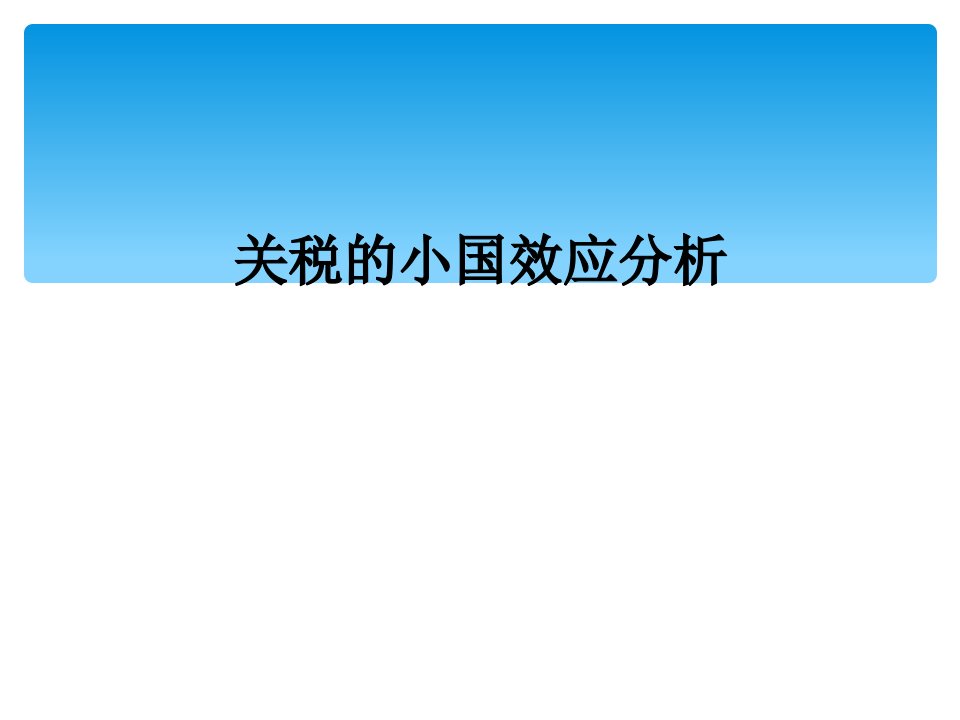 关税的小国效应分析